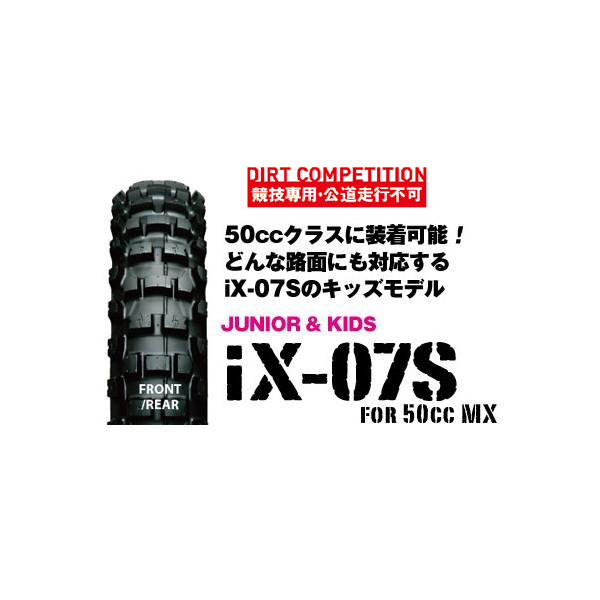 DIRT COMPETITION
競技専用・公道走行不可

50ccクラスに装着可能！
どんな路面にも対応する
iX-07Sのキッズモデル

JUNIOR & KIDS
iX-07S
FOR 50cc MX

FRONT
/REAR